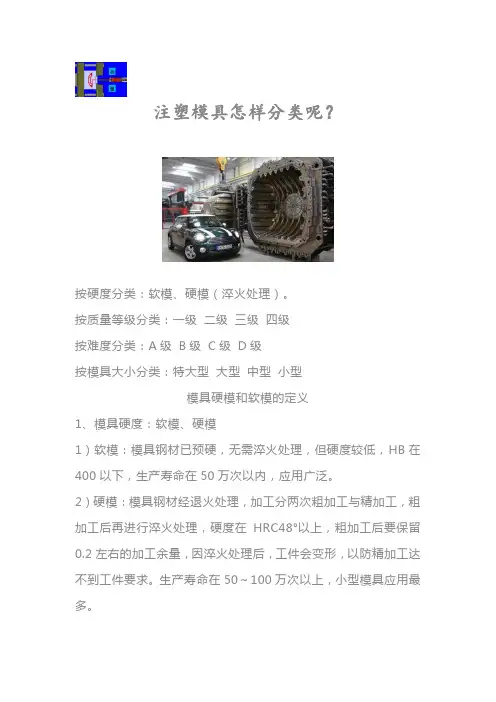 注塑模具怎样分类呢？

按硬度分类：软模、硬模（淬火处理）。

按质量等级分类：一级 二级 三级 四级

按难度分类：A 级 B 级 C 级 D 级

按模具大小分类：特大型 大型 中型 小型

模具硬模和软模的定义

1、模具硬度：软模、硬模

1）软模：模具钢材已预硬，无需淬火处理，但硬度较低，HB 在 400 以下，生产寿命在 50 万次以内，应用广泛。

2）硬模：模具钢材经退火处理，加工分两次粗加工与精加工，粗加工后再进行淬火处理，硬度在 HRC48°以上，粗加工后要保留 0.2 左右的加工余量，因淬火处理后，工件会变形，以防精加工达不到工件要求。生产寿命在 50～100 万次以上，小型模具应用最多。